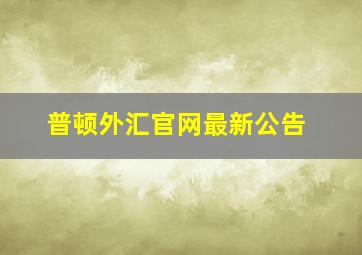 普顿外汇官网最新公告